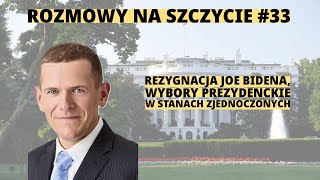 ROZMOWY NA SZCZYCIE #33

REZYGNACJA JOE BIDENA, WYBORY PREZYDENCKIE W STANACH ZJEDNOCZONYCH